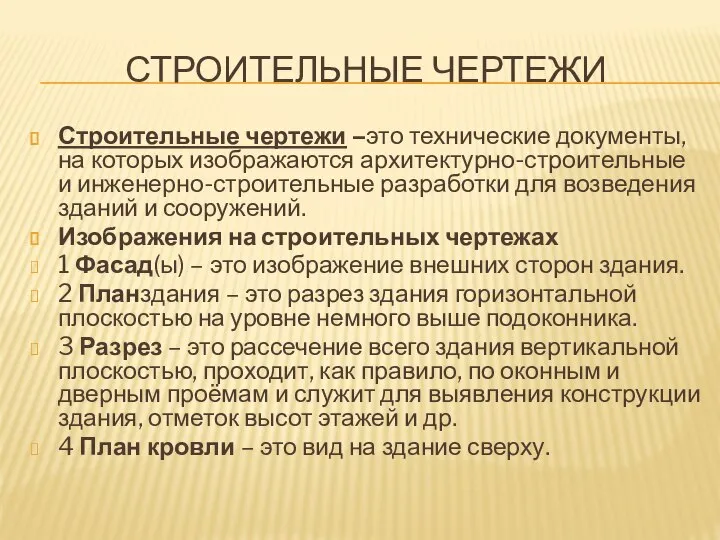 СТРОИТЕЛЬНЫЕ ЧЕРТЕЖИ

Строительные чертежи –это технические документы, на которых изображаются архитектурно-строительные и инженерно-строительные разработки для возведения зданий и сооружений.

Изображения на строительных чертежах

1 Фасад(ы) – это изображение внешних сторон здания.

2 Планздания – это разрез здания горизонтальной плоскостью на уровне немного выше подоконника.

3 Разрез – это рассечение всего здания вертикальной плоскостью, проходит, как правило, по оконным и дверным проёмам и служит для выявления конструкции здания, отметок высот этажей и др.

4 План кровли – это вид на здание сверху.